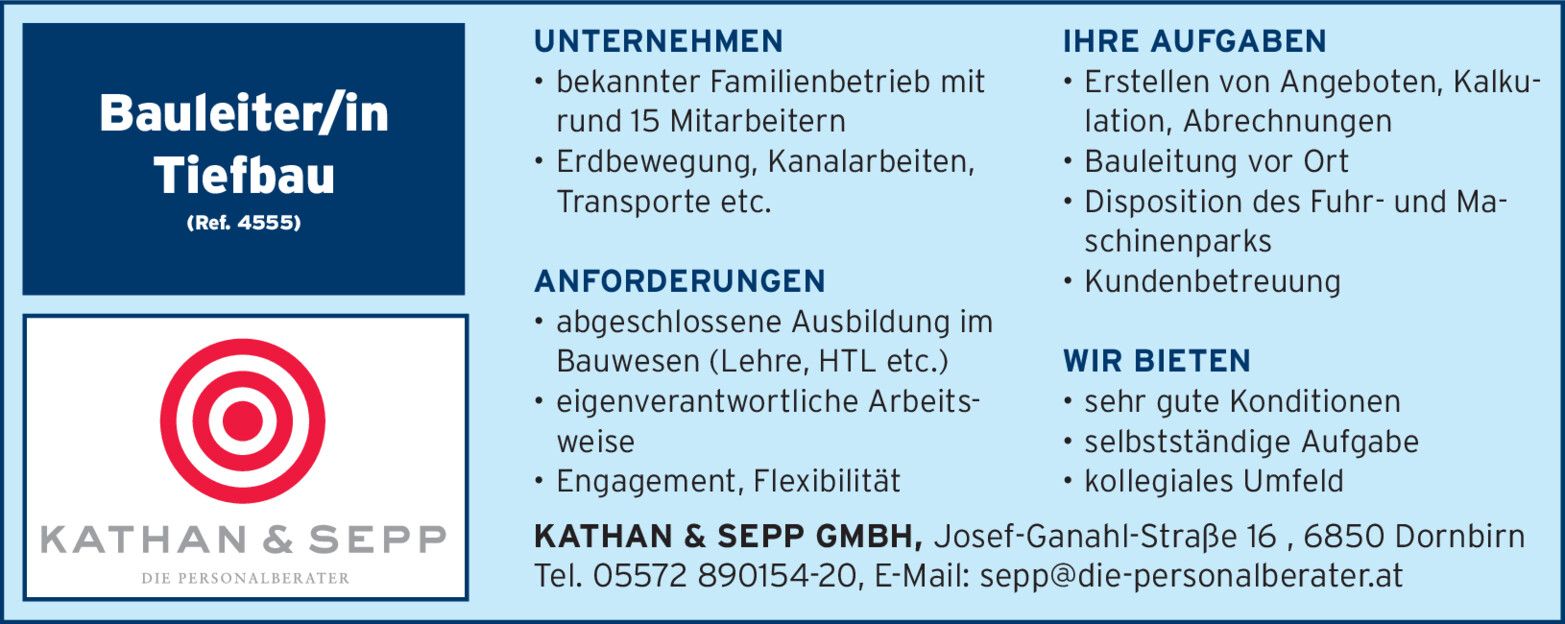 Bauleiter/in
Tiefbau
(Ref. 4555)

KATHAN & SEPP
DIE PERSONALBERATER

UNTERNEHMEN
• bekannter Familienbetrieb mit rund 15 Mitarbeitern
• Erdbewegung, Kanalarbeiten, Transporte etc.

ANFORDERUNGEN
• abgeschlossene Ausbildung im Bauwesen (Lehre, HTL etc.)
• eigenverantwortliche Arbeitsweise
• Engagement, Flexibilität

IHRE AUFGABEN
• Erstellen von Angeboten, Kalkulation, Abrechnungen
• Bauleitung vor Ort
• Disposition des Fuhr- und Maschinenparks
• Kundenbetreuung

WIR BIETEN
• sehr gute Konditionen
• selbstständige Aufgabe
• kollegiales Umfeld

KATHAN & SEPP GMBH, Josef-Ganahl-Straße 16 , 6850 Dornbirn
Tel. 05572 890154-20, E-Mail: sepp@die-personalberater.at